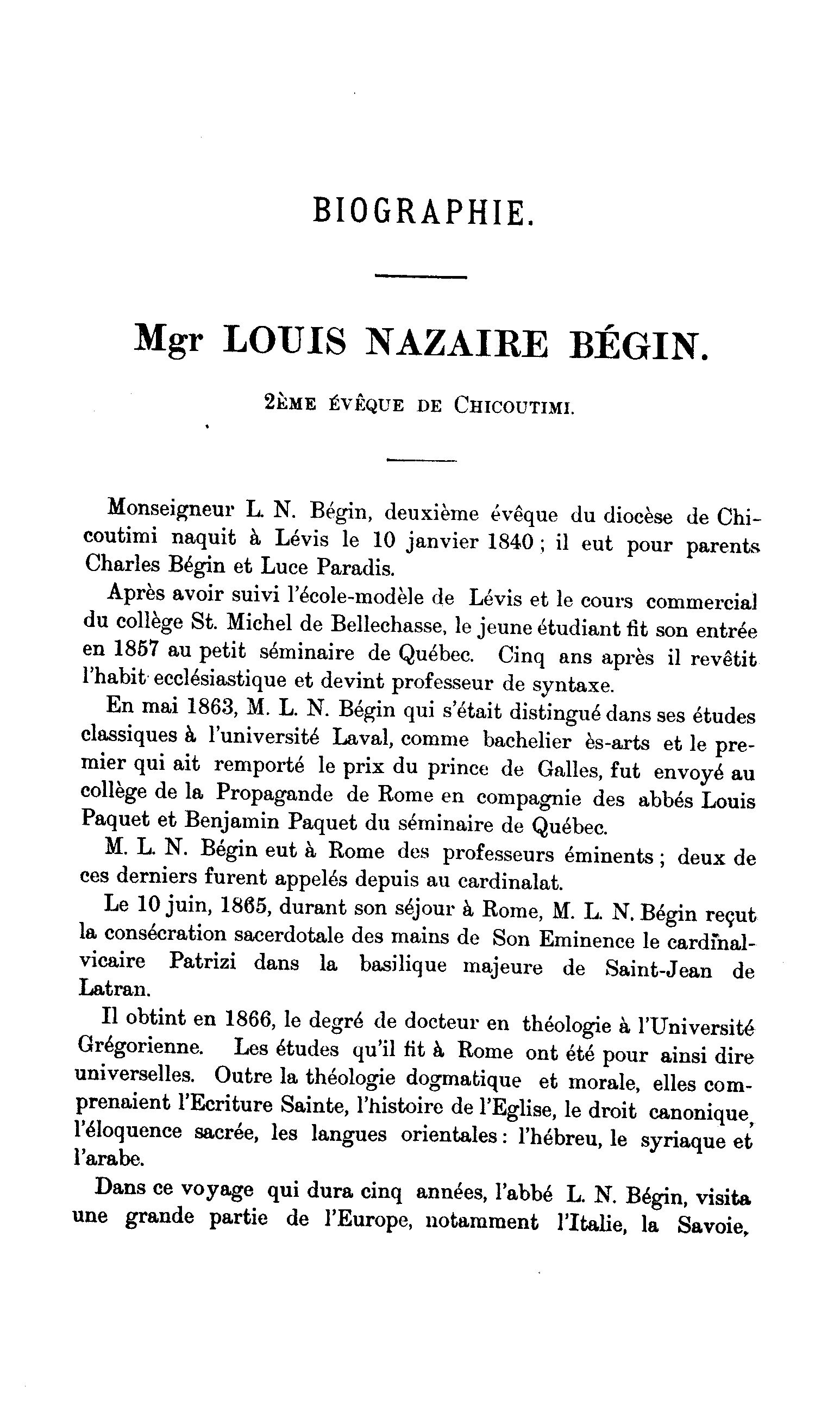 BIOGRAPHIE.

Mgr LOUIS NAZAIRE BÉGIN.

2ÈME ÉVÊQUE DE CHICOUTIMI.

Monseigneur L. N. Bégin, deuxième évêque du diocèse de Chicoutimi naquit à Lévis le 10 janvier 1840 ; il eut pour parents Charles Bégin et Luce Paradis.

Après avoir suivi l'école-modèle de Lévis et le cours commercial du collège St. Michel de Bellechasse, le jeune étudiant fit son entrée en 1857 au petit séminaire de Québec. Cinq ans après il revêtit l'habit ecclésiastique et devint professeur de syntaxe.

En mai 1863, M. L. N. Bégin qui s'était distingué dans ses études classiques à l'université Laval, comme bachelier ès-arts et le premier qui ait remporté le prix du prince de Galles, fut envoyé au collège de la Propagande de Rome en compagnie des abbés Louis Paquet et Benjamin Paquet du séminaire de Québec.

M. L. N. Bégin eut à Rome des professeurs éminents ; deux de ces derniers furent appelés depuis au cardinalat.

Le 10 juin, 1865, durant son séjour à Rome, M. L. N. Bégin reçut la consécration sacerdotale des mains de Son Eminence le cardinal-vicaire Patrizi dans la basilique majeure de Saint-Jean de Latran.

Il obtint en 1866, le degré de docteur en théologie à l'Université Grégorienne. Les études qu'il fit à Rome ont été pour ainsi dire universelles. Outre la théologie dogmatique et morale, elles comprenaient l'Ecriture Sainte, l'histoire de l'Eglise, le droit canonique, l'éloquence sacrée, les langues orientales : l'hébreu, le syriaque et l'arabe.

Dans ce voyage qui dura cinq années, l'abbé L. N. Bégin, visita une grande partie de l'Europe, notamment l'Italie, la Savoie,